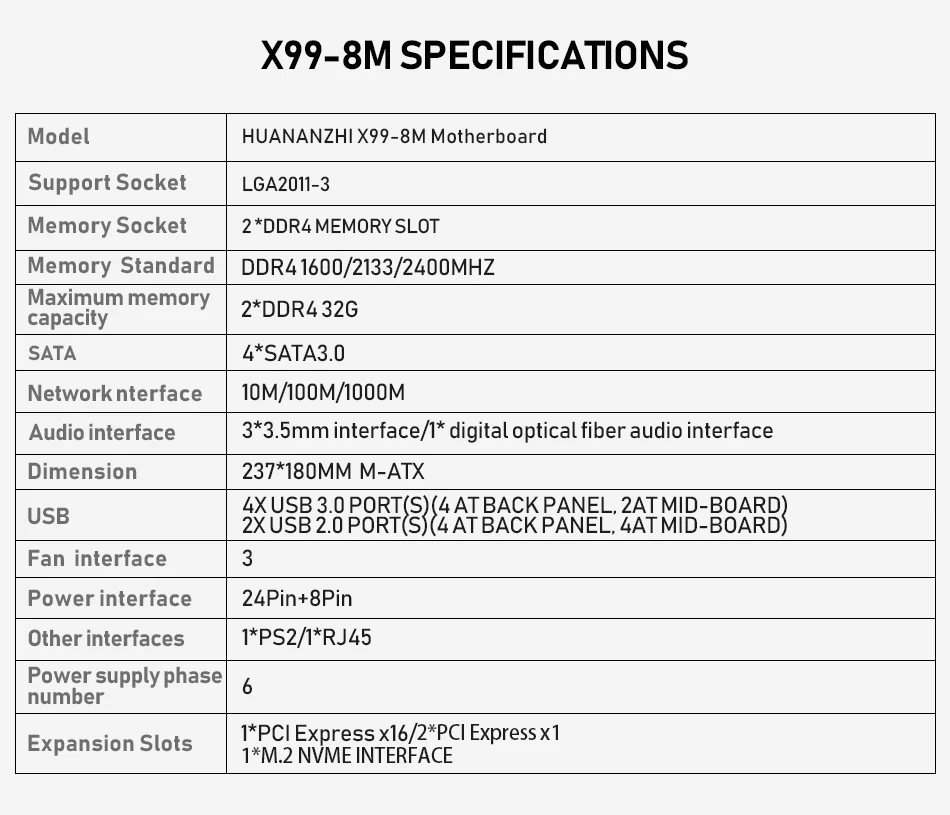 X99-8M SPECIFICATIONS

| Model | HUANANZHI X99-8M Motherboard |
|---|---|
| Support Socket | LGA2011-3 |
| Memory Socket | 2*DDR4 MEMORY SLOT |
| Memory Standard | DDR4 1600/2133/2400MHZ |
| Maximum memory capacity | 2*DDR4 32G |
| SATA | 4*SATA3.0 |
| Network nterface | 10M/100M/1000M |
| Audio interface | 3*3.5mm interface/1* digital optical fiber audio interface |
| Dimension | 237*180MM M-ATX |
| USB | 4X USB 3.0 PORT(S)(4 AT BACK PANEL, 2AT MID-BOARD) 2X USB 2.0 PORT(S)(4 AT BACK PANEL, 4AT MID-BOARD) |
| Fan interface | 3 |
| Power interface | 24Pin+8Pin |
| Other interfaces | 1*PS2/1*RJ45 |
| Power supply phase number | 6 |
| Expansion Slots | 1*PCI Express x16/2*PCI Express x1 1*M.2 NVME INTERFACE |